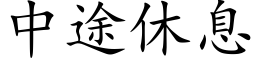 中途休息